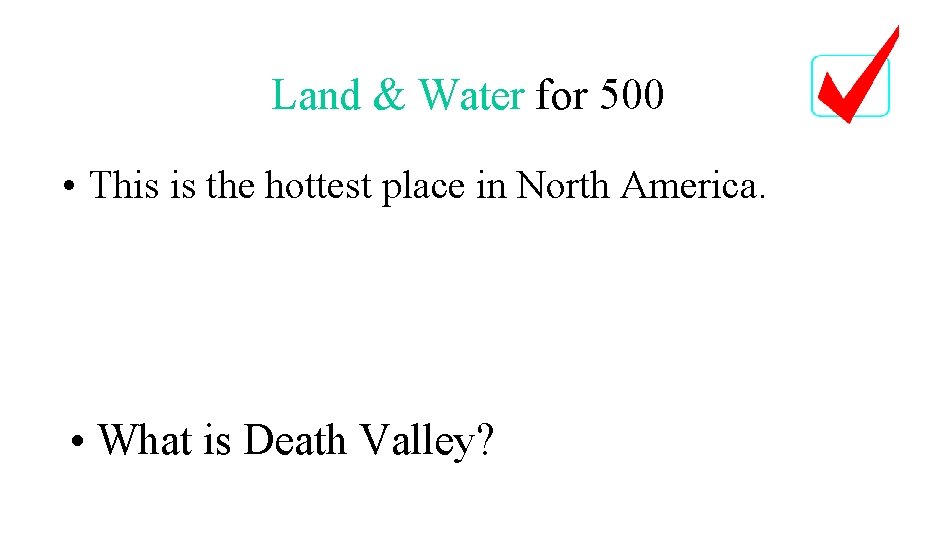 Land & Water for 500

• This is the hottest place in North America.

• What is Death Valley?